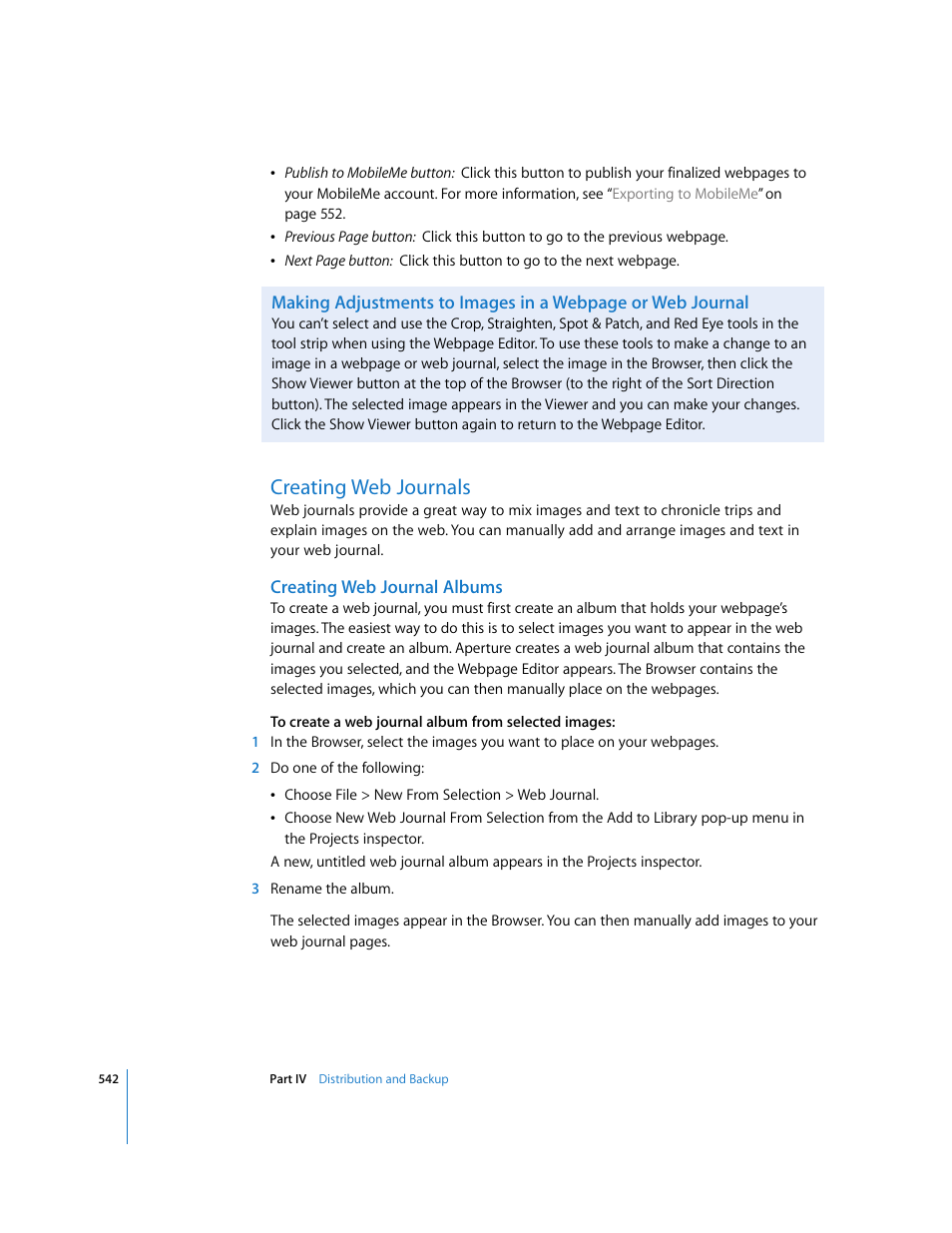 • Publish to MobileMe button: Click this button to publish your finalized webpages to your MobileMe account. For more information, see “Exporting to MobileMe” on page 552.

• Previous Page button: Click this button to go to the previous webpage.

• Next Page button: Click this button to go to the next webpage.

Making Adjustments to Images in a Webpage or Web Journal
You can’t select and use the Crop, Straighten, Spot & Patch, and Red Eye tools in the tool strip when using the Webpage Editor. To use these tools to make a change to an image in a webpage or web journal, select the image in the Browser, then click the Show Viewer button at the top of the Browser (to the right of the Sort Direction button). The selected image appears in the Viewer and you can make your changes. Click the Show Viewer button again to return to the Webpage Editor.

Creating Web Journals
Web journals provide a great way to mix images and text to chronicle trips and explain images on the web. You can manually add and arrange images and text in your web journal.

Creating Web Journal Albums
To create a web journal, you must first create an album that holds your webpage’s images. The easiest way to do this is to select images you want to appear in the web journal and create an album. Aperture creates a web journal album that contains the images you selected, and the Webpage Editor appears. The Browser contains the selected images, which you can then manually place on the webpages.

To create a web journal album from selected images:
1 In the Browser, select the images you want to place on your webpages.

2 Do one of the following:

• Choose File > New From Selection > Web Journal.

• Choose New Web Journal From Selection from the Add to Library pop-up menu in the Projects inspector.

A new, untitled web journal album appears in the Projects inspector.

3 Rename the album.

The selected images appear in the Browser. You can then manually add images to your web journal pages.

542 Part IV Distribution and Backup